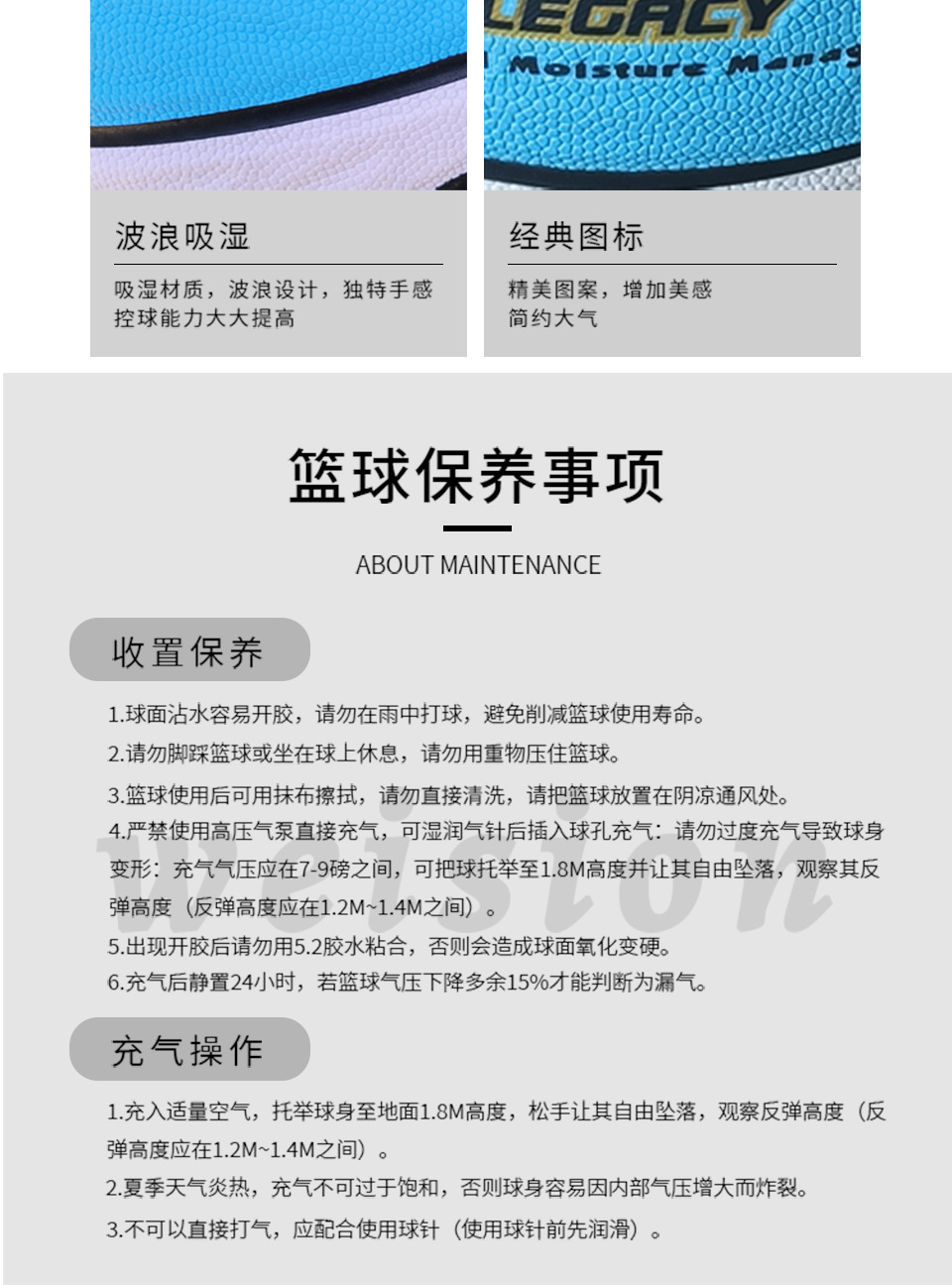 LEGACY
Moisture Manag

波浪吸湿

吸湿材质，波浪设计，独特手感
控球能力大大提高

经典图标

精美图案，增加美感
简约大气

篮球保养事项

ABOUT MAINTENANCE

收置保养

1.球面沾水容易开胶，请勿在雨中打球，避免削减篮球使用寿命。

2.请勿脚踩篮球或坐在球上休息，请勿用重物压住篮球。

3.篮球使用后可用抹布擦拭，请勿直接清洗，请把篮球放置在阴凉通风处。

4.严禁使用高压气泵直接充气，可湿润气针后插入球孔充气：请勿过度充气导致球身变形：充气气压应在7-9磅之间，可把球托举至1.8M高度并让其自由坠落，观察其反弹高度（反弹高度应在1.2M~1.4M之间）。

5.出现开胶后请勿用5.2胶水粘合，否则会造成球面氧化变硬。

6.充气后静置24小时，若篮球气压下降多余15%才能判断为漏气。

weision

充气操作

1.充入适量空气，托举球身至地面1.8M高度，松手让其自由坠落，观察反弹高度（反弹高度应在1.2M~1.4M之间）。

2.夏季天气炎热，充气不可过于饱和，否则球身容易因内部气压增大而炸裂。

3.不可以直接打气，应配合使用球针（使用球针前先润滑）。